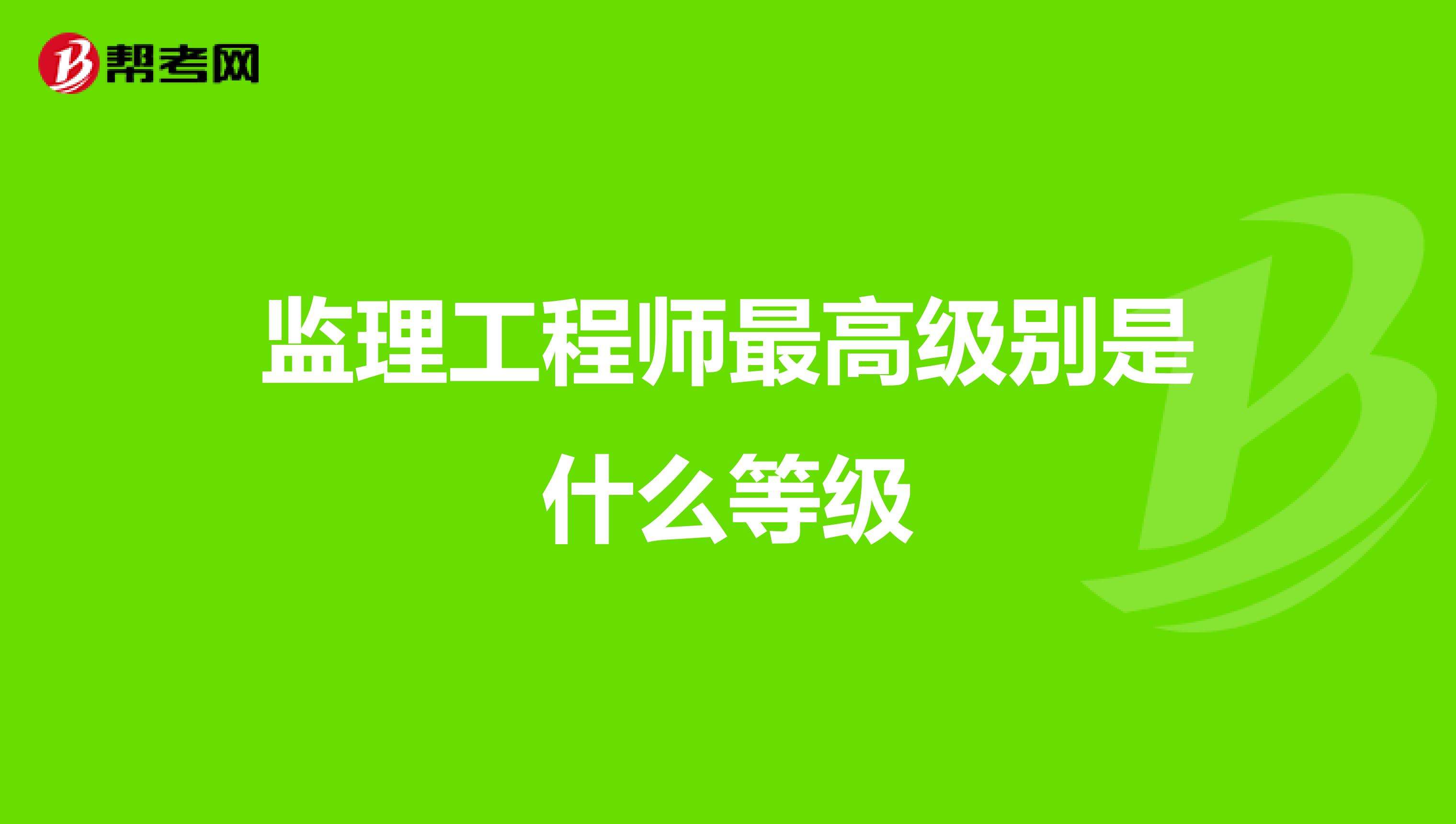 帮考网

监理工程师最高级别是什么等级